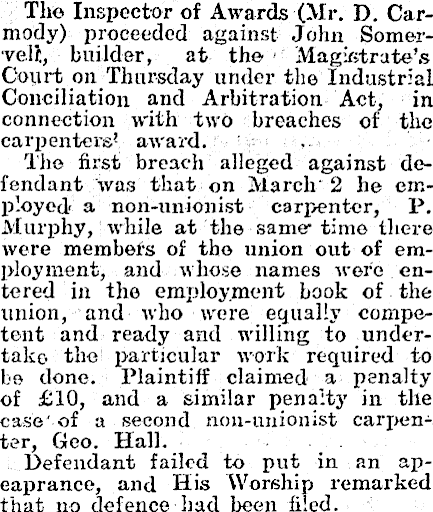 The Inspector of Awards (Mr. D. Carmody) proceeded against John Somervell, builder, at the Magistrate's Court on Thursday under the Industrial Conciliation and Arbitration Act, in connection with two breaches of the carpenters' award.

The first breach alleged against defendant was that on March 2 he employed a non-unionist carpenter, P. Murphy, while at the same time there were members of the union out of employment, and whose names were entered in the employment book of the union, and who were equally competent and ready and willing to undertake the particular work required to be done. Plaintiff claimed a penalty of £10, and a similar penalty in the case of a second non-unionist carpenter, Geo. Hall.

Defendant failed to put in an apeaprance, and His Worship remarked that no defence had been filed.